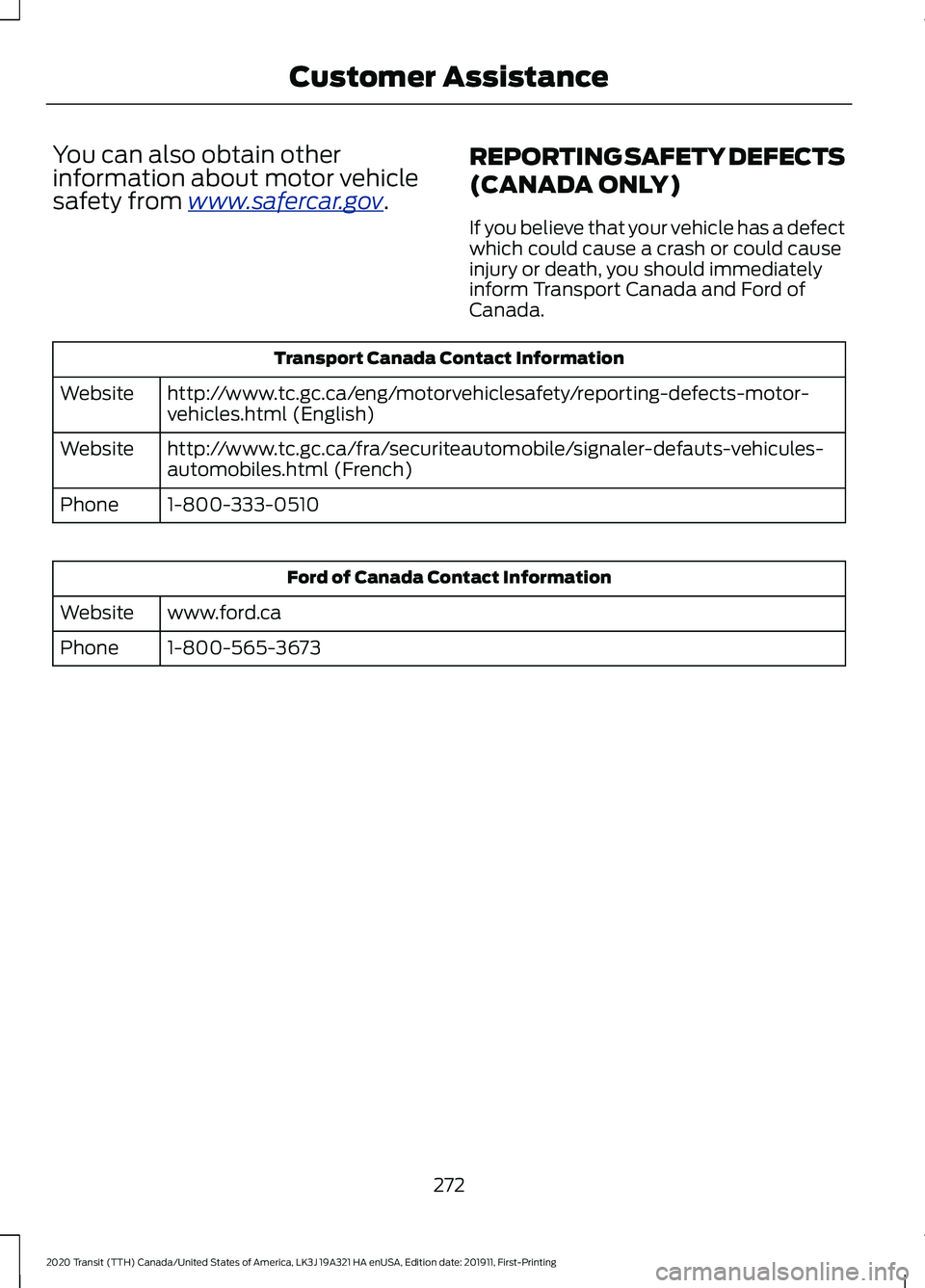 Customer Assistance

You can also obtain other information about motor vehicle safety from www.safercar.gov.

REPORTING SAFETY DEFECTS (CANADA ONLY)

If you believe that your vehicle has a defect which could cause a crash or could cause injury or death, you should immediately inform Transport Canada and Ford of Canada.

| Transport Canada Contact Information | |
|---|---|
| Website | http://www.tc.gc.ca/eng/motorvehiclesafety/reporting-defects-motor-vehicles.html (English) |
| Website | http://www.tc.gc.ca/fra/securiteautomobile/signaler-defauts-vehicules-automobiles.html (French) |
| Phone | 1-800-333-0510 |

| Ford of Canada Contact Information | |
|---|---|
| Website | www.ford.ca |
| Phone | 1-800-565-3673 |

272

2020 Transit (TTH) Canada/United States of America, LK3J 19A321 HA enUSA, Edition date: 201911, First-Printing

carmanualsonline.info